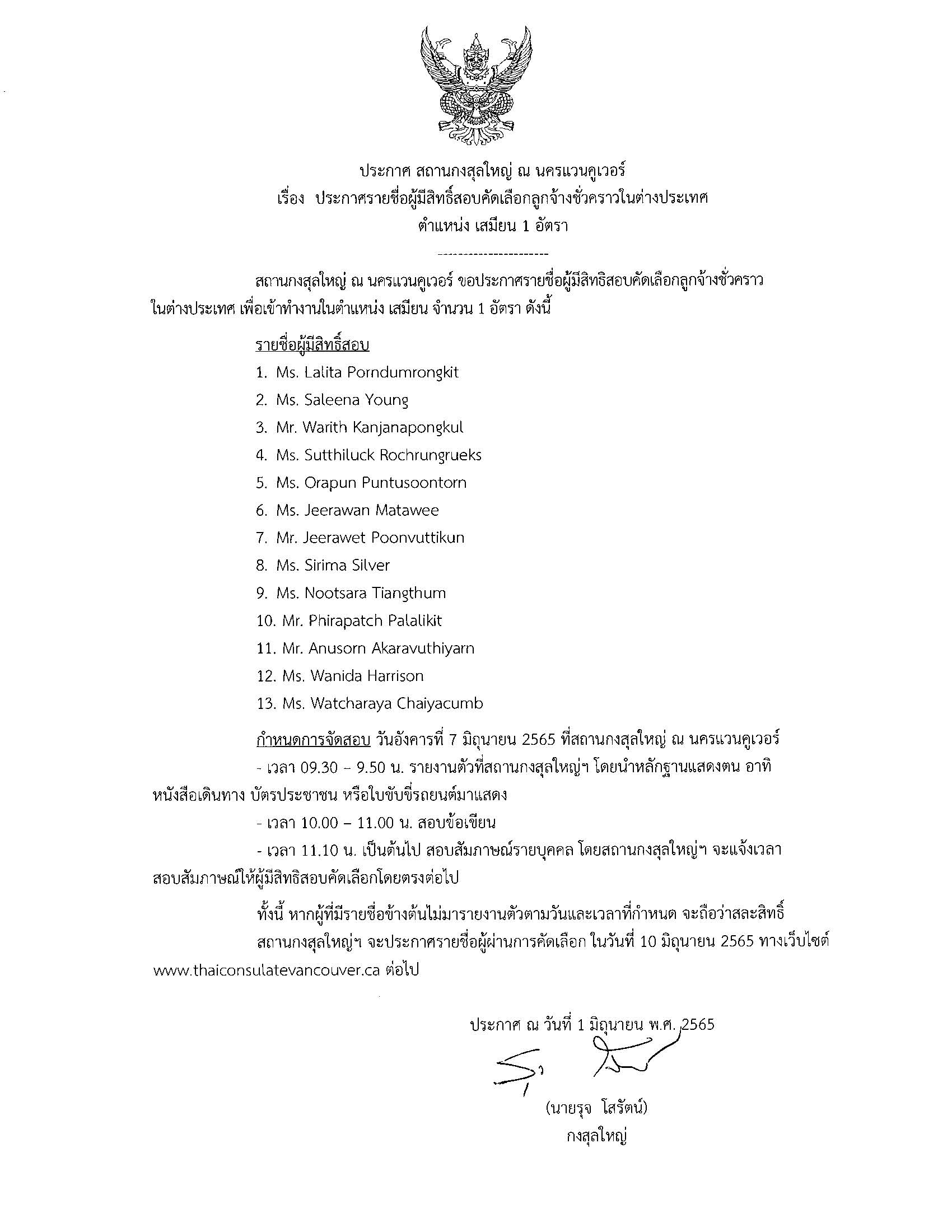 ประกาศ สถานกงสุลใหญ่ ณ นครแวนคูเวอร์
เรื่อง ประกาศรายชื่อผู้มีสิทธิ์สอบคัดเลือกลูกจ้างชั่วคราวในต่างประเทศ
ตำแหน่ง เสมียน 1 อัตรา

----------------------

สถานกงสุลใหญ่ ณ นครแวนคูเวอร์ ขอประกาศรายชื่อผู้มีสิทธิสอบคัดเลือกลูกจ้างชั่วคราวในต่างประเทศ เพื่อเข้าทำงานในตำแหน่ง เสมียน จำนวน 1 อัตรา ดังนี้

รายชื่อผู้มีสิทธิ์สอบ

1. Ms. Lalita Porndumrongkit
2. Ms. Saleena Young
3. Mr. Warith Kanjanapongkul
4. Ms. Sutthiluck Rochrungrueks
5. Ms. Orapun Puntusoontorn
6. Ms. Jeerawan Matawee
7. Mr. Jeerawet Poonvuttikun
8. Ms. Sirima Silver
9. Ms. Nootsara Tiangthum
10. Mr. Phirapatch Palalikit
11. Mr. Anusorn Akaravuthiyarn
12. Ms. Wanida Harrison
13. Ms. Watcharaya Chaiyacumb

กำหนดการจัดสอบ วันอังคารที่ 7 มิถุนายน 2565 ที่สถานกงสุลใหญ่ ณ นครแวนคูเวอร์

- เวลา 09.30 – 9.50 น. รายงานตัวที่สถานกงสุลใหญ่ฯ โดยนำหลักฐานแสดงตน อาทิ หนังสือเดินทาง บัตรประชาชน หรือใบขับขี่รถยนต์มาแสดง

- เวลา 10.00 – 11.00 น. สอบข้อเขียน

- เวลา 11.10 น. เป็นต้นไป สอบสัมภาษณ์รายบุคคล โดยสถานกงสุลใหญ่ฯ จะแจ้งเวลาสอบสัมภาษณ์ให้ผู้มีสิทธิสอบคัดเลือกโดยตรงต่อไป

ทั้งนี้ หากผู้ที่มีรายชื่อข้างต้นไม่มารายงานตัวตามวันและเวลาที่กำหนด จะถือว่าสละสิทธิ์

สถานกงสุลใหญ่ฯ จะประกาศรายชื่อผู้ผ่านการคัดเลือก ในวันที่ 10 มิถุนายน 2565 ทางเว็บไซต์ www.thaiconsulatevancouver.ca ต่อไป

ประกาศ ณ วันที่ 1 มิถุนายน พ.ศ. 2565

(นายรุจ โสรัตน์)
กงสุลใหญ่